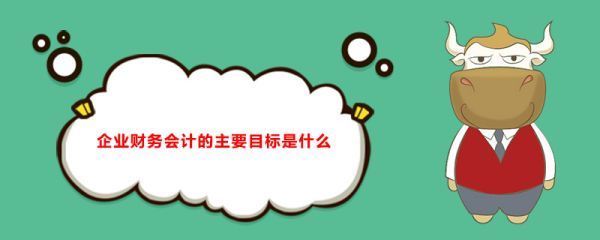 企业财务会计的主要目标是什么